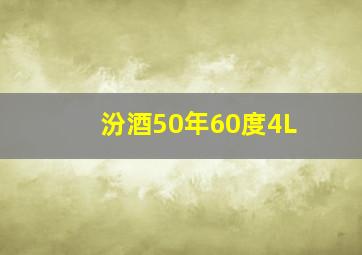 汾酒50年60度4L